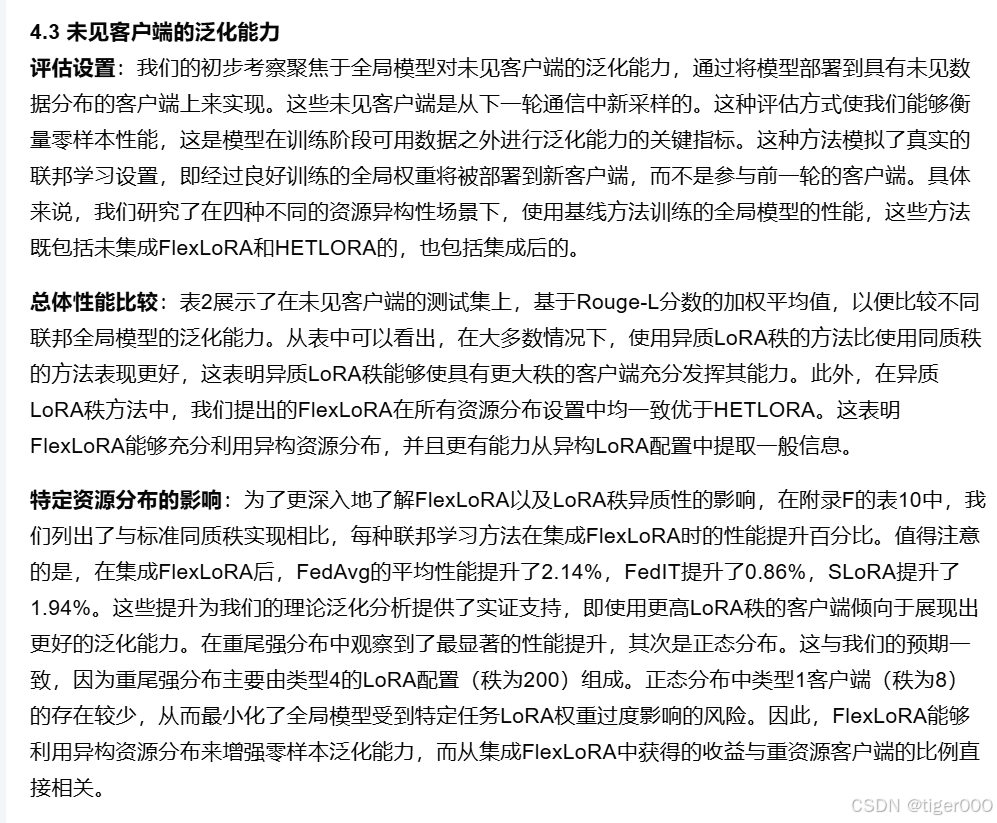 4.3 未见客户端的泛化能力

评估设置：我们的初步考察聚焦于全局模型对未见客户端的泛化能力，通过将模型部署到具有未见数据分布的客户端上来实现。这些未见客户端是从下一轮通信中新采样的。这种评估方式使我们能够衡量零样本性能，这是模型在训练阶段可用数据之外进行泛化能力的关键指标。这种方法模拟了真实的联邦学习设置，即经过良好训练的全局权重将被部署到新客户端，而不是参与前一轮的客户端。具体来说，我们研究了在四种不同的资源异构性场景下，使用基线方法训练的全局模型的性能，这些方法既包括未集成FlexLoRA和HETLORA的，也包括集成后的。

总体性能比较：表2展示了在未见客户端的测试集上，基于Rouge-L分数的加权平均值，以便比较不同联邦全局模型的泛化能力。从表中可以看出，在大多数情况下，使用异质LoRA秩的方法比使用同质秩的方法表现更好，这表明异质LoRA秩能够使具有更大秩的客户端充分发挥其能力。此外，在异质LoRA秩方法中，我们提出的FlexLoRA在所有资源分布设置中均一致优于HETLORA。这表明FlexLoRA能够充分利用异构资源分布，并且更有能力从异构LoRA配置中提取一般信息。

特定资源分布的影响：为了更深入地了解FlexLoRA以及LoRA秩异质性的影响，在附录F的表10中，我们列出了与标准同质秩实现相比，每种联邦学习方法在集成FlexLoRA时的性能提升百分比。值得注意的是，在集成FlexLoRA后，FedAvg的平均性能提升了2.14%，FedIT提升了0.86%，SLoRA提升了1.94%。这些提升为我们的理论泛化分析提供了实证支持，即使用更高LoRA秩的客户端倾向于展现出更好的泛化能力。在重尾强分布中观察到了最显著的性能提升，其次是正态分布。这与我们的预期一致，因为重尾强分布主要由类型4的LoRA配置（秩为200）组成。正态分布中类型1客户端（秩为8）的存在较少，从而最小化了全局模型受到特定任务LoRA权重过度影响的风险。因此，FlexLoRA能够利用异构资源分布来增强零样本泛化能力，而从集成FlexLoRA中获得的收益与重资源客户端的比例直接相关。

CSDN @tiger000